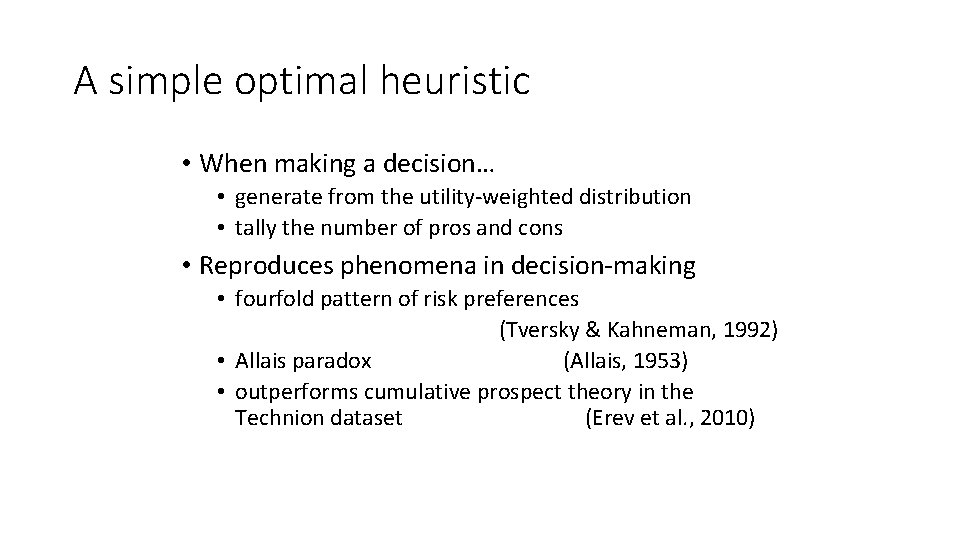 A simple optimal heuristic

• When making a decision…
• generate from the utility-weighted distribution
• tally the number of pros and cons
• Reproduces phenomena in decision-making
• fourfold pattern of risk preferences (Tversky & Kahneman, 1992)
• Allais paradox (Allais, 1953)
• outperforms cumulative prospect theory in the Technion dataset (Erev et al., 2010)